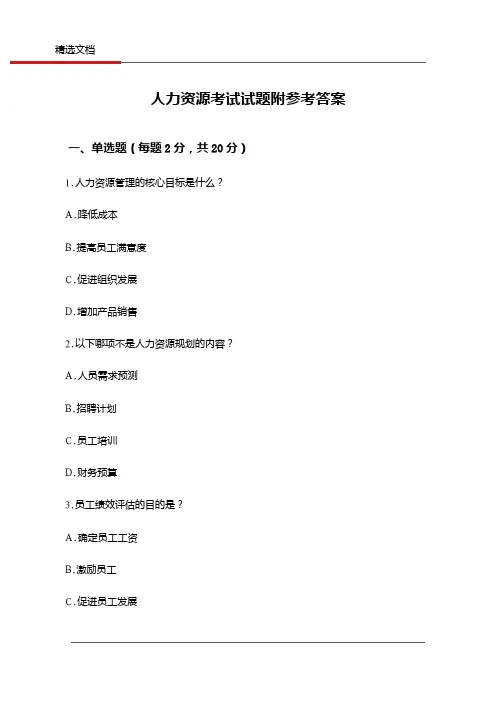 精选文档

人力资源考试试题附参考答案

一、单选题（每题 2 分，共 20 分）

1. 人力资源管理的核心目标是什么？

A. 降低成本

B. 提高员工满意度

C. 促进组织发展

D. 增加产品销售

2. 以下哪项不是人力资源规划的内容？

A. 人员需求预测

B. 招聘计划

C. 员工培训

D. 财务预算

3. 员工绩效评估的目的是？

A. 确定员工工资

B. 激励员工

C. 促进员工发展